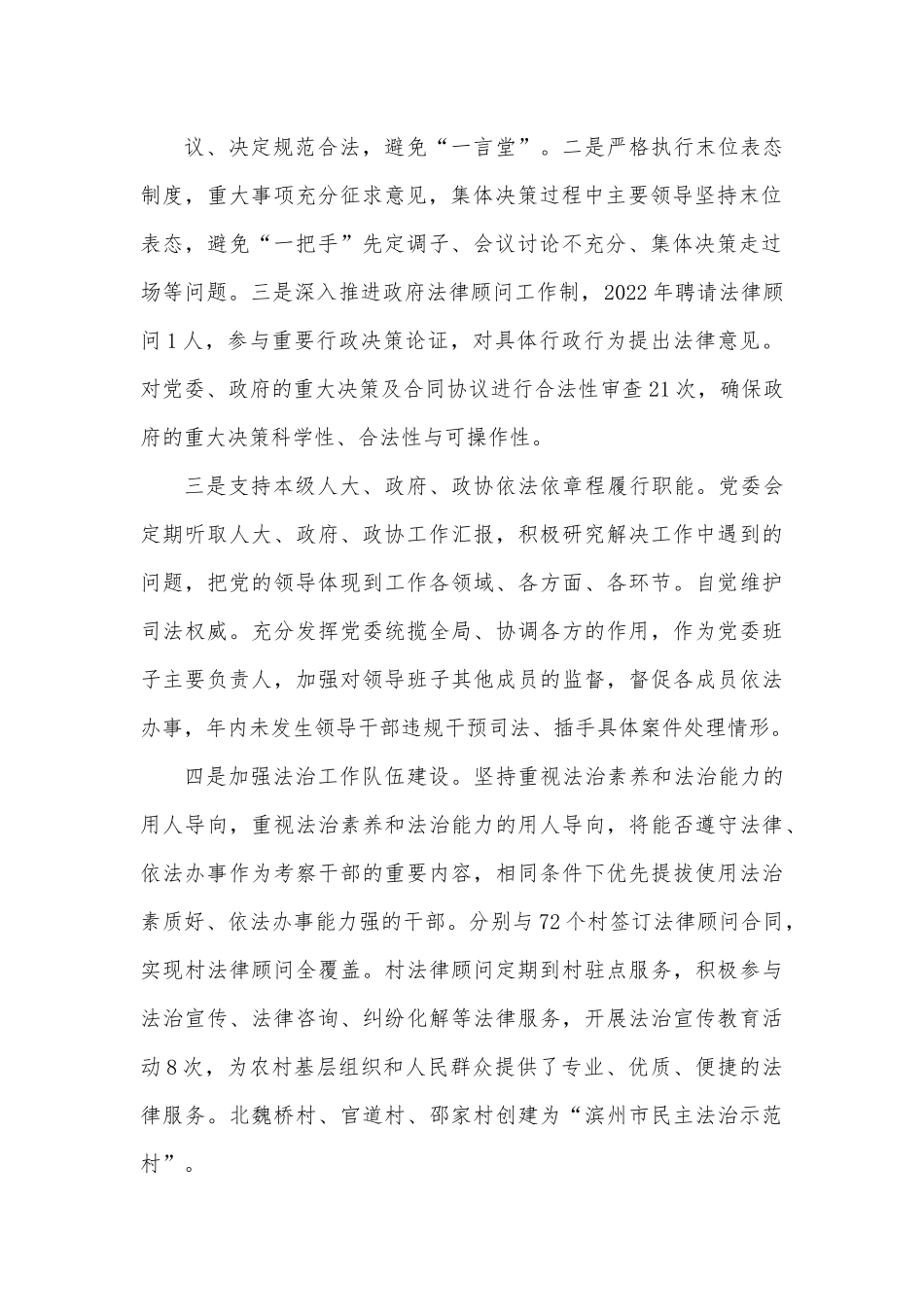 议、决定规范合法，避免“一言堂”。二是严格执行末位表态制度，重大事项充分征求意见，集体决策过程中主要领导坚持末位表态，避免“一把手”先定调子、会议讨论不充分、集体决策走过场等问题。三是深入推进政府法律顾问工作制，2022年聘请法律顾问1人，参与重要行政决策论证，对具体行政行为提出法律意见。对党委、政府的重大决策及合同协议进行合法性审查21次，确保政府的重大决策科学性、合法性与可操作性。

三是支持本级人大、政府、政协依法依章程履行职能。党委会定期听取人大、政府、政协工作汇报，积极研究解决工作中遇到的问题，把党的领导体现到工作各领域、各方面、各环节。自觉维护司法权威。充分发挥党委统揽全局、协调各方的作用，作为党委班子主要负责人，加强对领导班子其他成员的监督，督促各成员依法办事，年内未发生领导干部违规干预司法、插手具体案件处理情形。

四是加强法治工作队伍建设。坚持重视法治素养和法治能力的用人导向，重视法治素养和法治能力的用人导向，将能否遵守法律、依法办事作为考察干部的重要内容，相同条件下优先提拔使用法治素质好、依法办事能力强的干部。分别与72个村签订法律顾问合同，实现村法律顾问全覆盖。村法律顾问定期到村驻点服务，积极参与法治宣传、法律咨询、纠纷化解等法律服务，开展法治宣传教育活动8次，为农村基层组织和人民群众提供了专业、优质、便捷的法律服务。北魏桥村、官道村、邵家村创建为“滨州市民主法治示范村”。